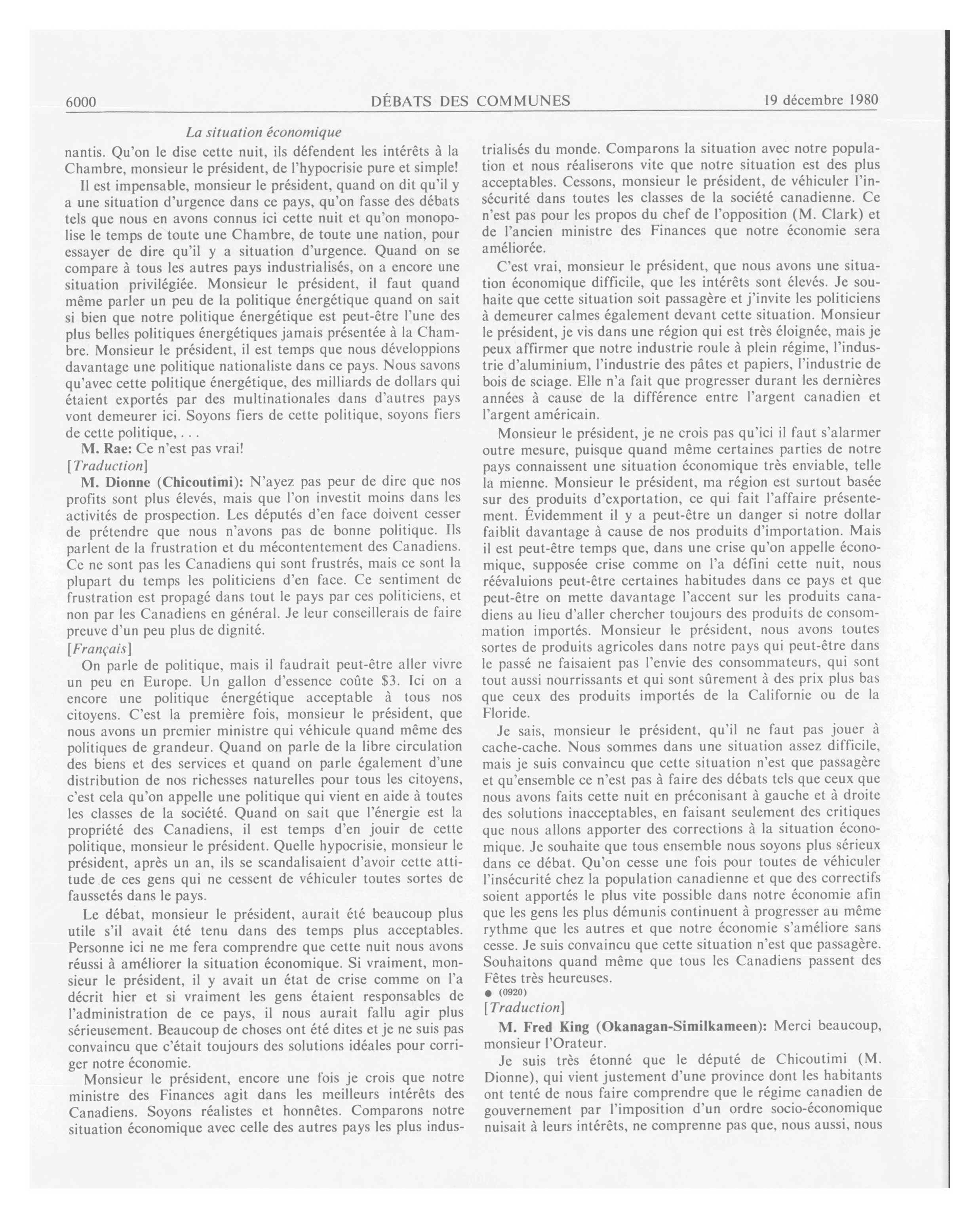 6000 DÉBATS DES COMMUNES 19 décembre 1980

La situation économique

nantis. Qu'on le dise cette nuit, ils défendent les intérêts à la Chambre, monsieur le président, de l'hypocrisie pure et simple!

Il est impensable, monsieur le président, quand on dit qu'il y a une situation d'urgence dans ce pays, qu'on fasse des débats tels que nous en avons connus ici cette nuit et qu'on monopolise le temps de toute une Chambre, de toute une nation, pour essayer de dire qu'il y a situation d'urgence. Quand on se compare à tous les autres pays industrialisés, on a encore une situation privilégiée. Monsieur le président, il faut quand même parler un peu de la politique énergétique quand on sait si bien que notre politique énergétique est peut-être l'une des plus belles politiques énergétiques jamais présentée à la Chambre. Monsieur le président, il est temps que nous développions davantage une politique nationaliste dans ce pays. Nous savons qu'avec cette politique énergétique, des milliards de dollars qui étaient exportés par des multinationales dans d'autres pays vont demeurer ici. Soyons fiers de cette politique, soyons fiers de cette politique, . . .

M. Rae: Ce n'est pas vrai!

[Traduction]

M. Dionne (Chicoutimi): N'ayez pas peur de dire que nos profits sont plus élevés, mais que l'on investit moins dans les activités de prospection. Les députés d'en face doivent cesser de prétendre que nous n'avons pas de bonne politique. Ils parlent de la frustration et du mécontentement des Canadiens. Ce ne sont pas les Canadiens qui sont frustrés, mais ce sont la plupart du temps les politiciens d'en face. Ce sentiment de frustration est propagé dans tout le pays par ces politiciens, et non par les Canadiens en général. Je leur conseillerais de faire preuve d'un peu plus de dignité.

[Français]

On parle de politique, mais il faudrait peut-être aller vivre un peu en Europe. Un gallon d'essence coûte $3. Ici on a encore une politique énergétique acceptable à tous nos citoyens. C'est la première fois, monsieur le président, que nous avons un premier ministre qui véhicule quand même des politiques de grandeur. Quand on parle de la libre circulation des biens et des services et quand on parle également d'une distribution de nos richesses naturelles pour tous les citoyens, c'est cela qu'on appelle une politique qui vient en aide à toutes les classes de la société. Quand on sait que l'énergie est la propriété des Canadiens, il est temps d'en jouir de cette politique, monsieur le président. Quelle hypocrisie, monsieur le président, après un an, ils se scandalisaient d'avoir cette attitude de ces gens qui ne cessent de véhiculer toutes sortes de faussetés dans le pays.

Le débat, monsieur le président, aurait été beaucoup plus utile s'il avait été tenu dans des temps plus acceptables. Personne ici ne me fera comprendre que cette nuit nous avons réussi à améliorer la situation économique. Si vraiment, monsieur le président, il y avait un état de crise comme on l'a décrit hier et si vraiment les gens étaient responsables de l'administration de ce pays, il nous aurait fallu agir plus sérieusement. Beaucoup de choses ont été dites et je ne suis pas convaincu que c'était toujours des solutions idéales pour corriger notre économie.

Monsieur le président, encore une fois je crois que notre ministre des Finances agit dans les meilleurs intérêts des Canadiens. Soyons réalistes et honnêtes. Comparons notre situation économique avec celle des autres pays les plus industrialisés du monde. Comparons la situation avec notre population et nous réaliserons vite que notre situation est des plus acceptables. Cessons, monsieur le président, de véhiculer l'insécurité dans toutes les classes de la société canadienne. Ce n'est pas pour les propos du chef de l'opposition (M. Clark) et de l'ancien ministre des Finances que notre économie sera améliorée.

C'est vrai, monsieur le président, que nous avons une situation économique difficile, que les intérêts sont élevés. Je souhaite que cette situation soit passagère et j'invite les politiciens à demeurer calmes également devant cette situation. Monsieur le président, je vis dans une région qui est très éloignée, mais je peux affirmer que notre industrie roule à plein régime, l'industrie d'aluminium, l'industrie des pâtes et papiers, l'industrie de bois de sciage. Elle n'a fait que progresser durant les dernières années à cause de la différence entre l'argent canadien et l'argent américain.

Monsieur le président, je ne crois pas qu'ici il faut s'alarmer outre mesure, puisque quand même certaines parties de notre pays connaissent une situation économique très enviable, telle la mienne. Monsieur le président, ma région est surtout basée sur des produits d'exportation, ce qui fait l'affaire présentement. Évidemment il y a peut-être un danger si notre dollar faiblit davantage à cause de nos produits d'importation. Mais il est peut-être temps que, dans une crise qu'on appelle économique, supposée crise comme on l'a défini cette nuit, nous réévaluions peut-être certaines habitudes dans ce pays et que peut-être on mette davantage l'accent sur les produits canadiens au lieu d'aller chercher toujours des produits de consommation importés. Monsieur le président, nous avons toutes sortes de produits agricoles dans notre pays qui peut-être dans le passé ne faisaient pas l'envie des consommateurs, qui sont tout aussi nourrissants et qui sont sûrement à des prix plus bas que ceux des produits importés de la Californie ou de la Floride.

Je sais, monsieur le président, qu'il ne faut pas jouer à cache-cache. Nous sommes dans une situation assez difficile, mais je suis convaincu que cette situation n'est que passagère et qu'ensemble ce n'est pas à faire des débats tels que ceux que nous avons faits cette nuit en préconisant à gauche et à droite des solutions inacceptables, en faisant seulement des critiques que nous allons apporter des corrections à la situation économique. Je souhaite que tous ensemble nous soyons plus sérieux dans ce débat. Qu'on cesse une fois pour toutes de véhiculer l'insécurité chez la population canadienne et que des correctifs soient apportés le plus vite possible dans notre économie afin que les gens les plus démunis continuent à progresser au même rythme que les autres et que notre économie s'améliore sans cesse. Je suis convaincu que cette situation n'est que passagère. Souhaitons quand même que tous les Canadiens passent des Fêtes très heureuses.

● (0920)

[Traduction]

M. Fred King (Okanagan-Similkameen): Merci beaucoup, monsieur l'Orateur.

Je suis très étonné que le député de Chicoutimi (M. Dionne), qui vient justement d'une province dont les habitants ont tenté de nous faire comprendre que le régime canadien de gouvernement par l'imposition d'un ordre socio-économique nuisait à leurs intérêts, ne comprenne pas que, nous aussi, nous